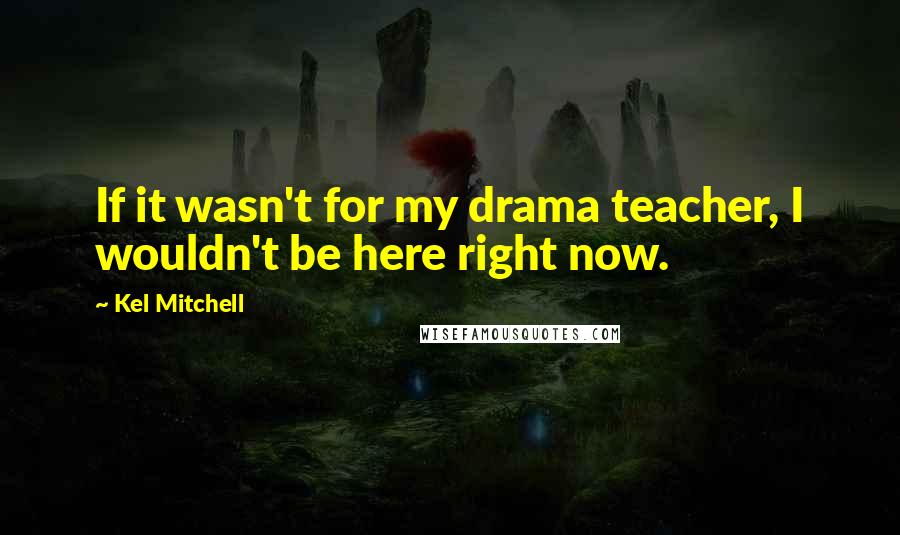 If it wasn't for my drama teacher, I wouldn't be here right now.

~ Kel Mitchell

WISEFAMOUSQUOTES.COM